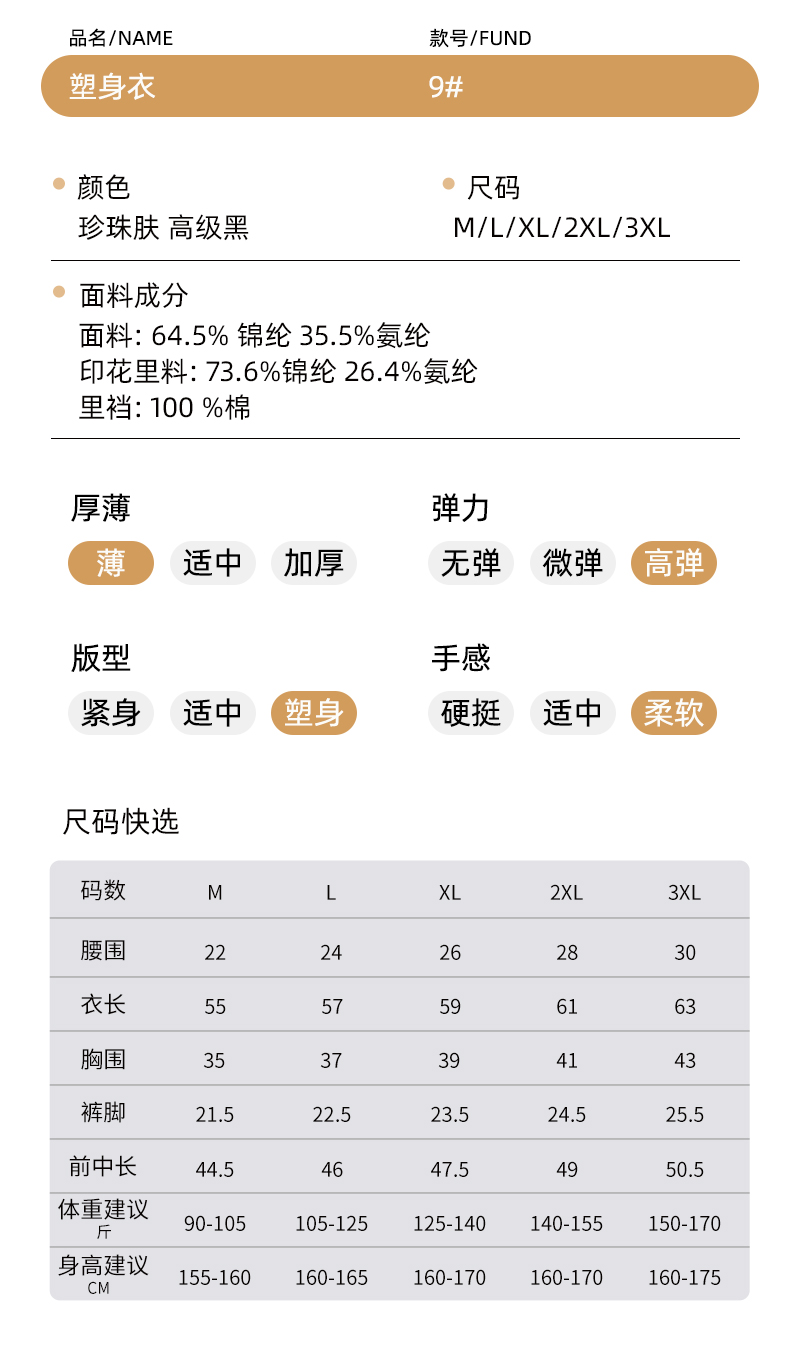 品名/NAME
塑身衣

款号/FUND
9#

颜色
珍珠肤 高级黑

尺码
M/L/XL/2XL/3XL

面料成分
面料: 64.5% 锦纶 35.5%氨纶
印花里料: 73.6%锦纶 26.4%氨纶
里裆: 100 %棉

厚薄
薄 适中 加厚

弹力
无弹 微弹 高弹

版型
紧身 适中 塑身

手感
硬挺 适中 柔软

尺码快选

| 码数 | M | L | XL | 2XL | 3XL |
|---|---|---|---|---|---|
| 腰围 | 22 | 24 | 26 | 28 | 30 |
| 衣长 | 55 | 57 | 59 | 61 | 63 |
| 胸围 | 35 | 37 | 39 | 41 | 43 |
| 裤脚 | 21.5 | 22.5 | 23.5 | 24.5 | 25.5 |
| 前中长 | 44.5 | 46 | 47.5 | 49 | 50.5 |
| 体重建议 斤 | 90-105 | 105-125 | 125-140 | 140-155 | 150-170 |
| 身高建议 CM | 155-160 | 160-165 | 160-170 | 160-170 | 160-175 |